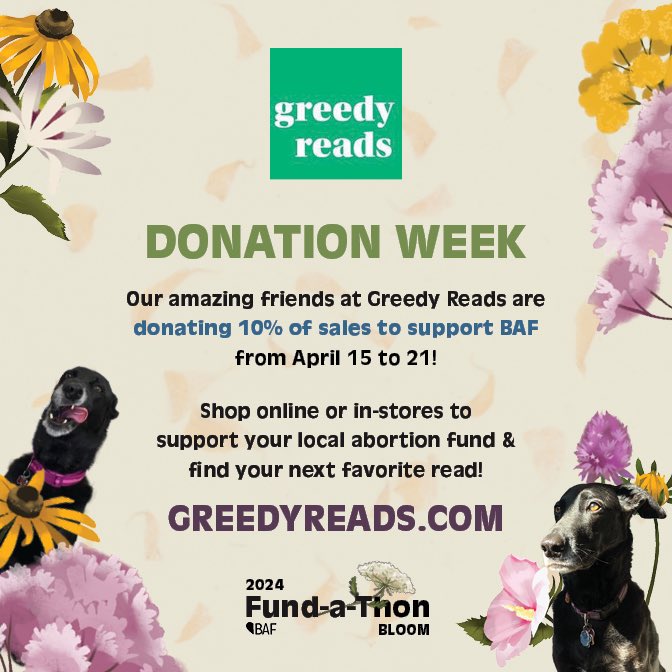 greedy reads

DONATION WEEK

Our amazing friends at Greedy Reads are donating 10% of sales to support BAF from April 15 to 21!

Shop online or in-stores to support your local abortion fund & find your next favorite read!

GREEDYREADS.COM

2024
Fund-a-Thon
BAF
BLOOM